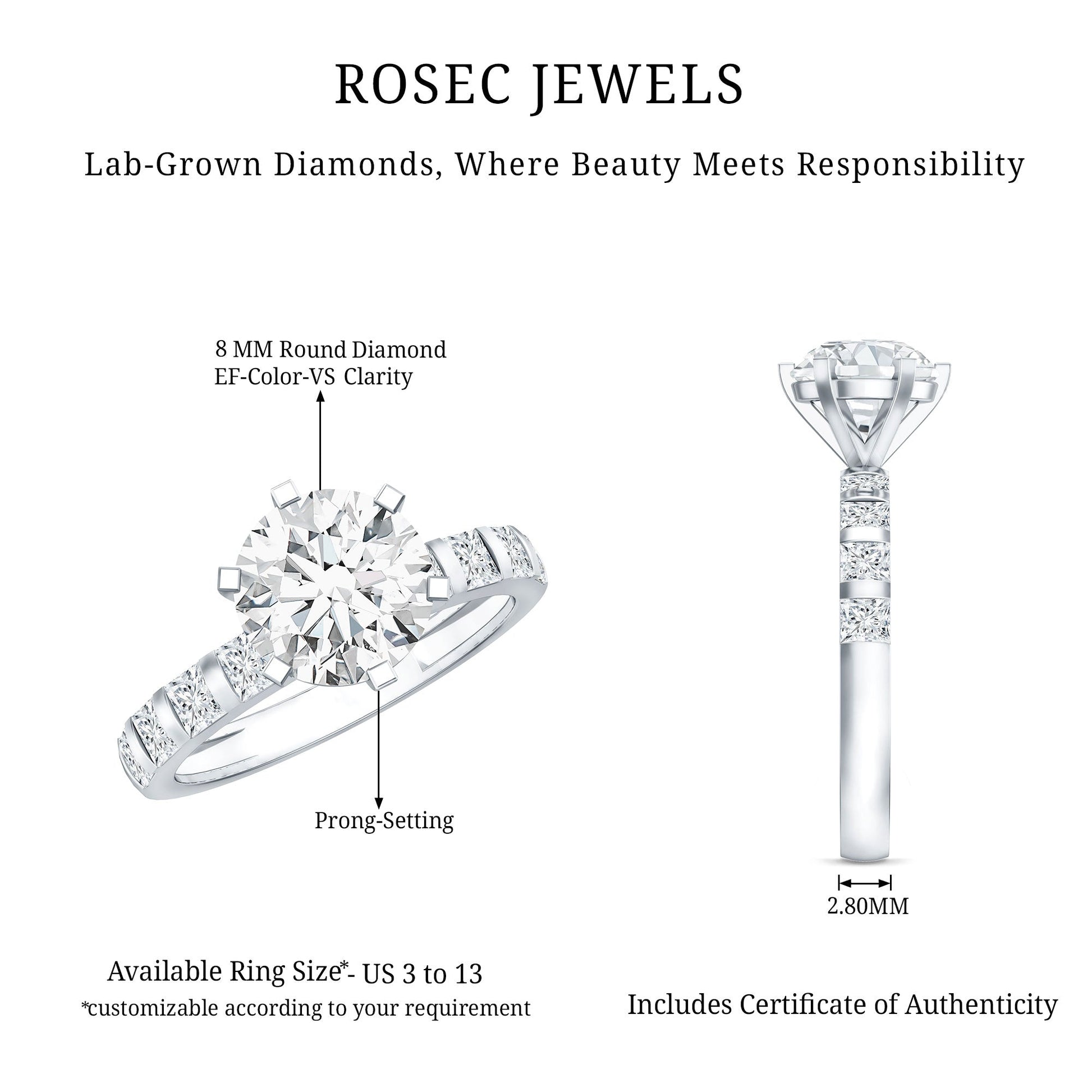 ROSEC JEWELS

Lab-Grown Diamonds, Where Beauty Meets Responsibility

8 MM Round Diamond
EF-Color-VS Clarity

Prong-Setting

2.80MM

Available Ring Size*- US 3 to 13
*customizable according to your requirement

Includes Certificate of Authenticity